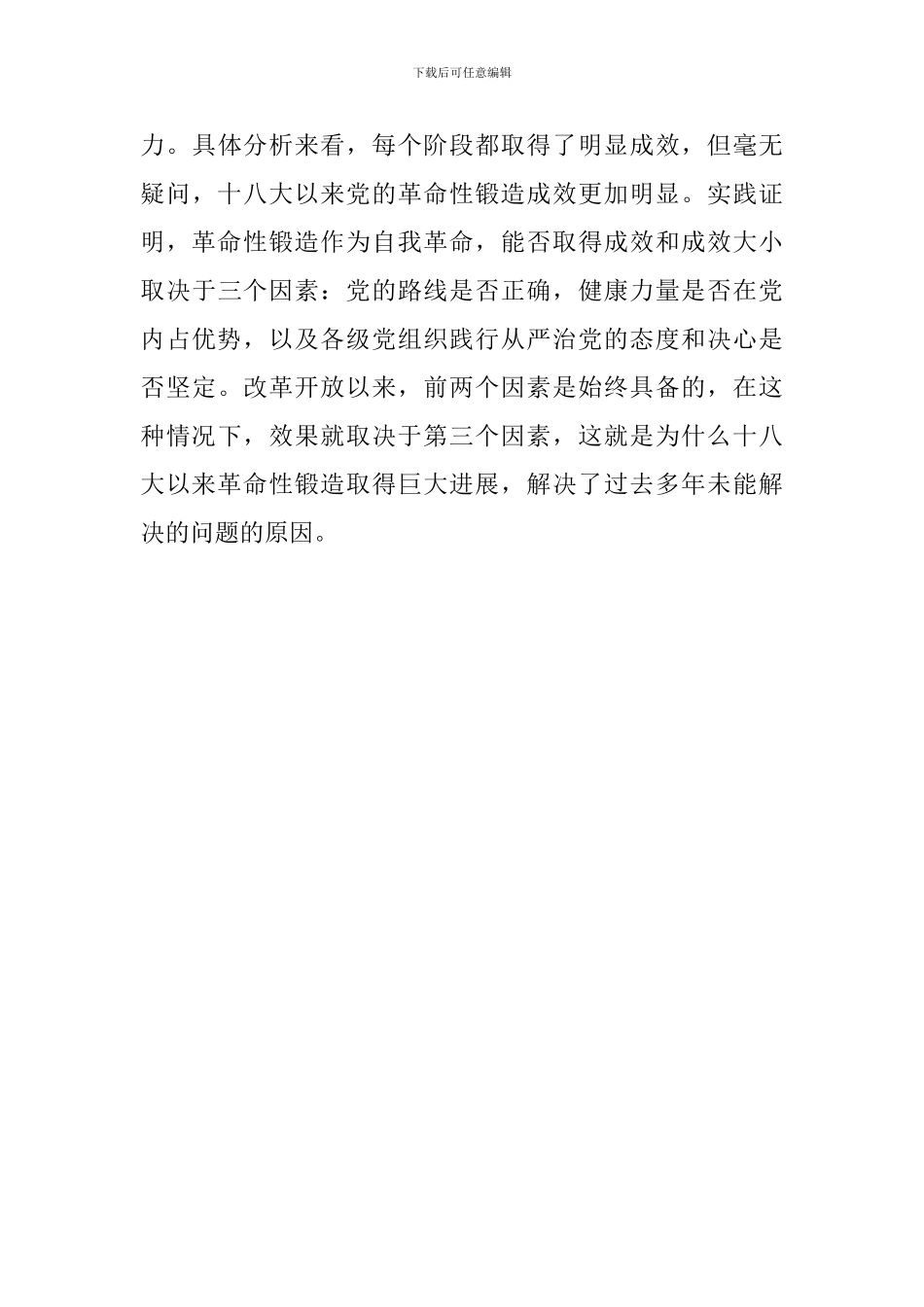 下载后可任意编辑

力。具体分析来看，每个阶段都取得了明显成效，但毫无疑问，十八大以来党的革命性锻造成效更加明显。实践证明，革命性锻造作为自我革命，能否取得成效和成效大小取决于三个因素：党的路线是否正确，健康力量是否在党内占优势，以及各级党组织践行从严治党的态度和决心是否坚定。改革开放以来，前两个因素是始终具备的，在这种情况下，效果就取决于第三个因素，这就是为什么十八大以来革命性锻造取得巨大进展，解决了过去多年未能解决的问题的原因。